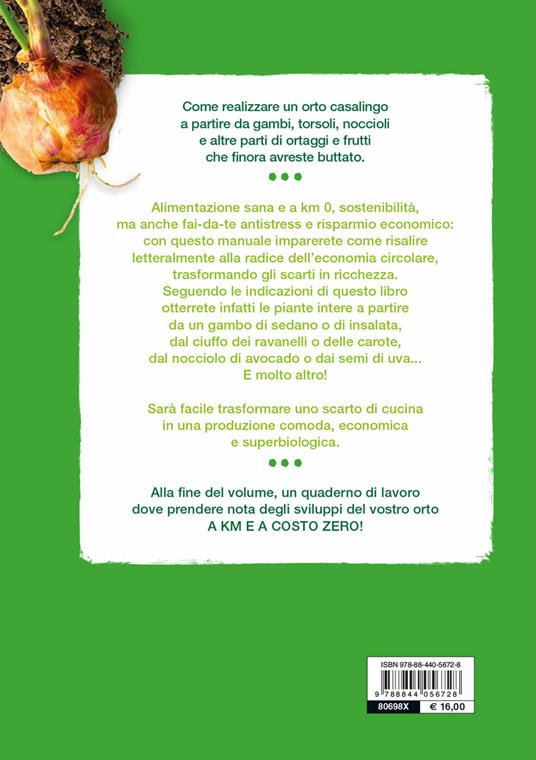 Come realizzare un orto casalingo a partire da gambi, torsoli, noccioli e altre parti di ortaggi e frutti che finora avreste buttato.

Alimentazione sana e a km 0, sostenibilità, ma anche fai-da-te antistress e risparmio economico: con questo manuale imparerete come risalire letteralmente alla radice dell'economia circolare, trasformando gli scarti in ricchezza. Seguendo le indicazioni di questo libro otterrete infatti le piante intere a partire da un gambo di sedano o di insalata, dal ciuffo dei ravanelli o delle carote, dal nocciolo di avocado o dai semi di uva... E molto altro!

Sarà facile trasformare uno scarto di cucina in una produzione comoda, economica e superbiologica.

Alla fine del volume, un quaderno di lavoro dove prendere nota degli sviluppi del vostro orto A KM E A COSTO ZERO!

ISBN 978-88-440-5672-8
9 788844 056728
80698X € 16,00